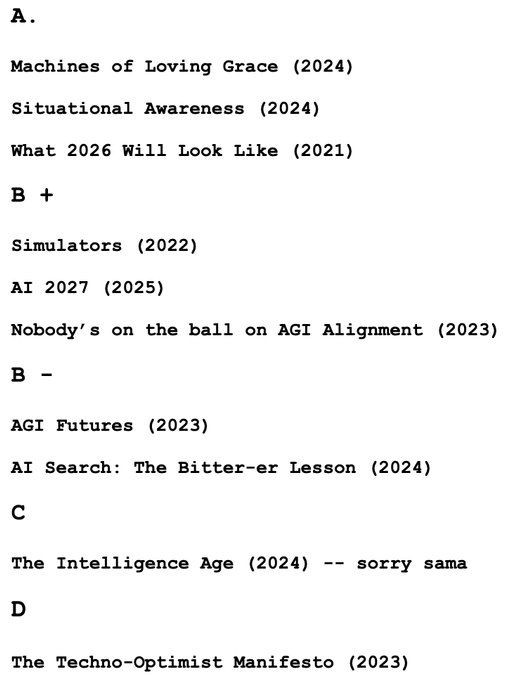 A.

Machines of Loving Grace (2024)

Situational Awareness (2024)

What 2026 Will Look Like (2021)

B +

Simulators (2022)

AI 2027 (2025)

Nobody's on the ball on AGI Alignment (2023)

B -

AGI Futures (2023)

AI Search: The Bitter-er Lesson (2024)

C

The Intelligence Age (2024) -- sorry sama

D

The Techno-Optimist Manifesto (2023)